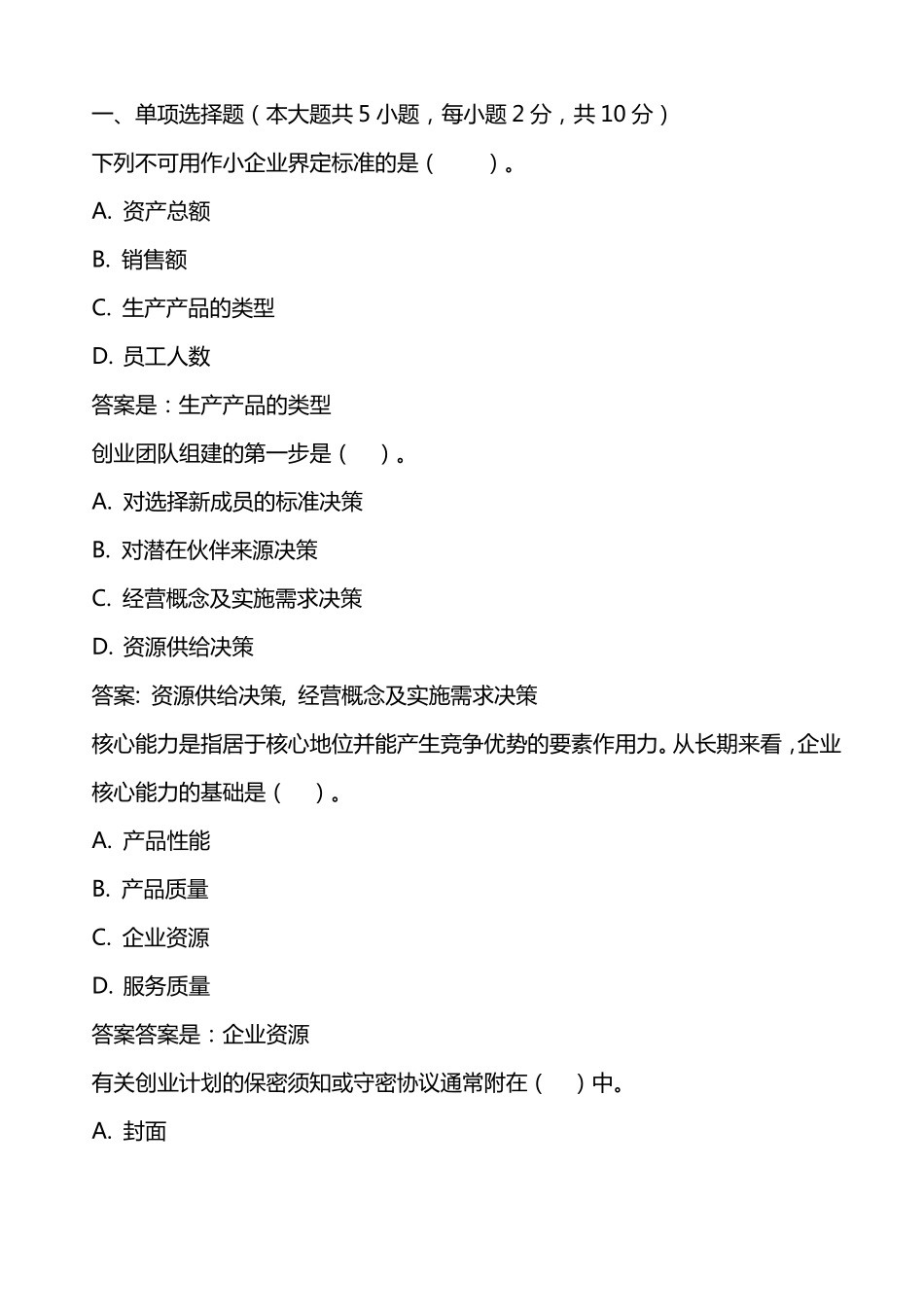 一、单项选择题（本大题共 5 小题，每小题 2 分，共 10 分）

下列不可用作小企业界定标准的是（　　）。

A. 资产总额

B. 销售额

C. 生产产品的类型

D. 员工人数

答案是：生产产品的类型

创业团队组建的第一步是（　）。

A. 对选择新成员的标准决策

B. 对潜在伙伴来源决策

C. 经营概念及实施需求决策

D. 资源供给决策

答案: 资源供给决策, 经营概念及实施需求决策

核心能力是指居于核心地位并能产生竞争优势的要素作用力。从长期来看，企业核心能力的基础是（　）。

A. 产品性能

B. 产品质量

C. 企业资源

D. 服务质量

答案答案是：企业资源

有关创业计划的保密须知或守密协议通常附在（　）中。

A. 封面